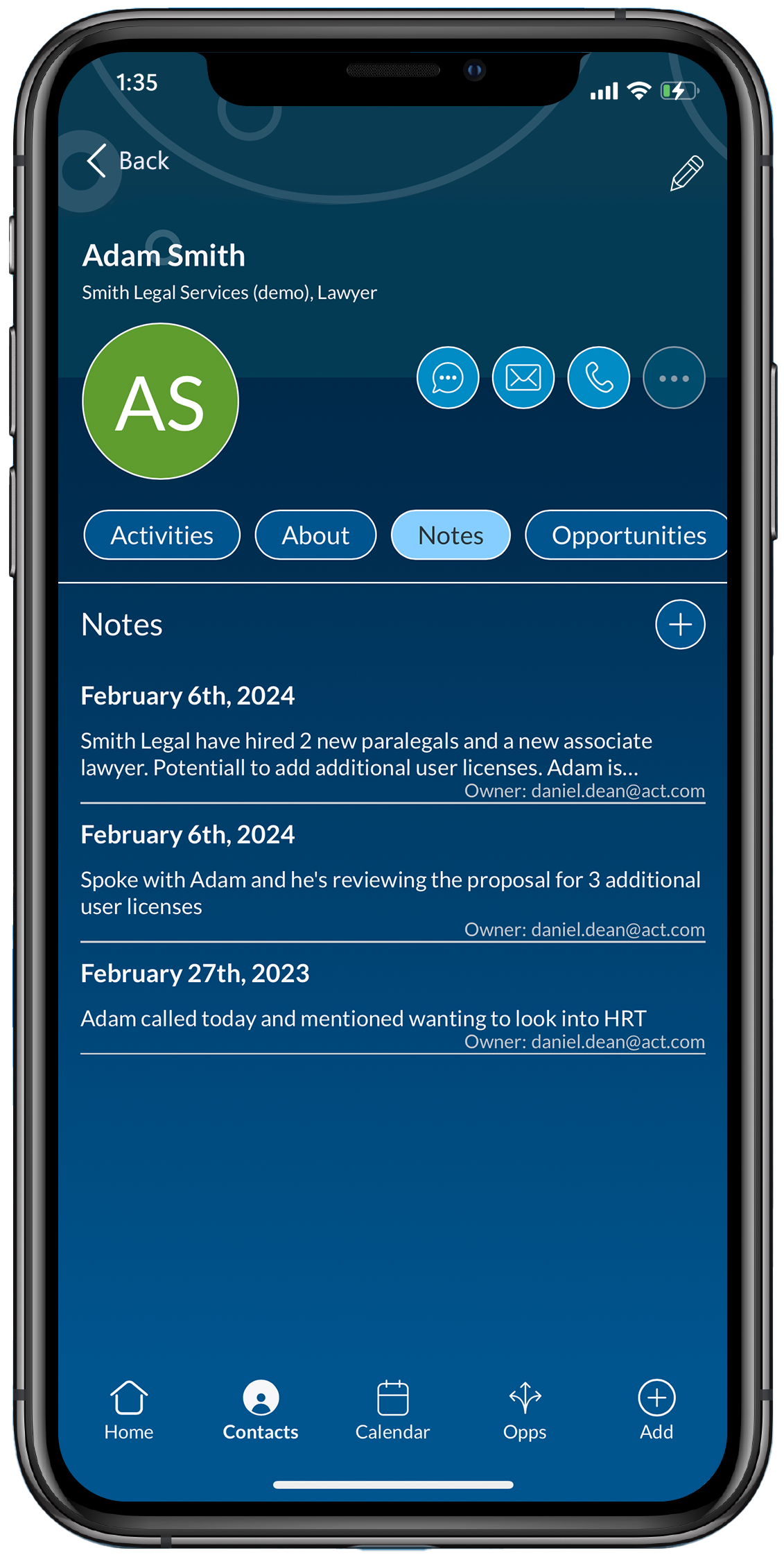 1:35

Back

Adam Smith

Smith Legal Services (demo), Lawyer

AS

Activities About Notes Opportunities

Notes

February 6th, 2024

Smith Legal have hired 2 new paralegals and a new associate lawyer. Potentiall to add additional user licenses. Adam is...

Owner: daniel.dean@act.com

February 6th, 2024

Spoke with Adam and he's reviewing the proposal for 3 additional user licenses

Owner: daniel.dean@act.com

February 27th, 2023

Adam called today and mentioned wanting to look into HRT

Owner: daniel.dean@act.com

Home Contacts Calendar Opps Add